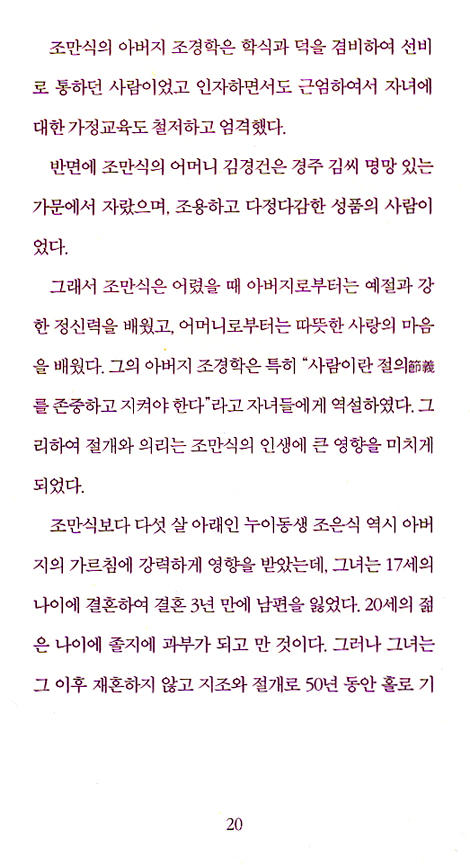 조만식의 아버지 조경학은 학식과 덕을 겸비하여 선비로 통하던 사람이었고 인자하면서도 근엄하여서 자녀에 대한 가정교육도 철저하고 엄격했다.

반면에 조만식의 어머니 김경건은 경주 김씨 명망 있는 가문에서 자랐으며, 조용하고 다정다감한 성품의 사람이었다.

그래서 조만식은 어렸을 때 아버지로부터는 예절과 강한 정신력을 배웠고, 어머니로부터는 따뜻한 사랑의 마음을 배웠다. 그의 아버지 조경학은 특히 "사람이란 절의節義를 존중하고 지켜야 한다"라고 자녀들에게 역설하였다. 그리하여 절개와 의리는 조만식의 인생에 큰 영향을 미치게 되었다.

조만식보다 다섯 살 아래인 누이동생 조은식 역시 아버지의 가르침에 강력하게 영향을 받았는데, 그녀는 17세의 나이에 결혼하여 결혼 3년 만에 남편을 잃었다. 20세의 젊은 나이에 졸지에 과부가 되고 만 것이다. 그러나 그녀는 그 이후 재혼하지 않고 지조와 절개로 50년 동안 홀로 기

20